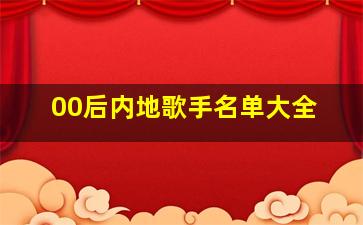 00后内地歌手名单大全